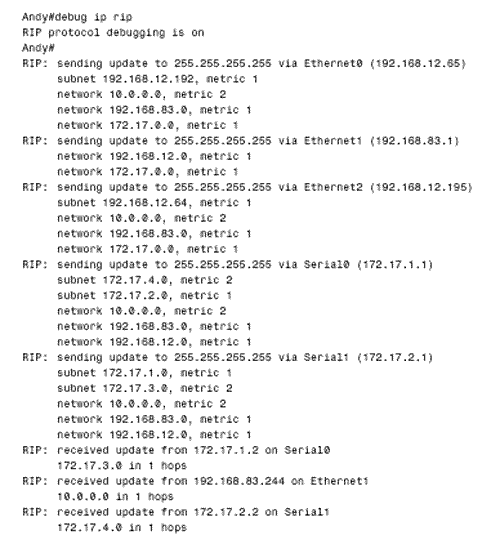 Andy#debug ip rip
RIP protocol debugging is on
Andy#
RIP: sending update to 255.255.255.255 via Ethernet0 (192.168.12.65)
     subnet 192.168.12.192, metric 1
     network 10.0.0.0, metric 2
     network 192.168.83.0, metric 1
     network 172.17.0.0, metric 1
RIP: sending update to 255.255.255.255 via Ethernet1 (192.168.83.1)
     network 192.168.12.0, metric 1
     network 172.17.0.0, metric 1
RIP: sending update to 255.255.255.255 via Ethernet2 (192.168.12.195)
     subnet 192.168.12.64, metric 1
     network 10.0.0.0, metric 2
     network 192.168.83.0, metric 1
     network 172.17.0.0, metric 1
RIP: sending update to 255.255.255.255 via Serial0 (172.17.1.1)
     subnet 172.17.4.0, metric 2
     subnet 172.17.2.0, metric 1
     network 10.0.0.0, metric 2
     network 192.168.83.0, metric 1
     network 192.168.12.0, metric 1
RIP: sending update to 255.255.255.255 via Serial1 (172.17.2.1)
     subnet 172.17.1.0, metric 1
     subnet 172.17.3.0, metric 2
     network 10.0.0.0, metric 2
     network 192.168.83.0, metric 1
     network 192.168.12.0, metric 1
RIP: received update from 172.17.1.2 on Serial0
     172.17.3.0 in 1 hops
RIP: received update from 192.168.83.244 on Ethernet1
     10.0.0.0 in 1 hops
RIP: received update from 172.17.2.2 on Serial1
     172.17.4.0 in 1 hops